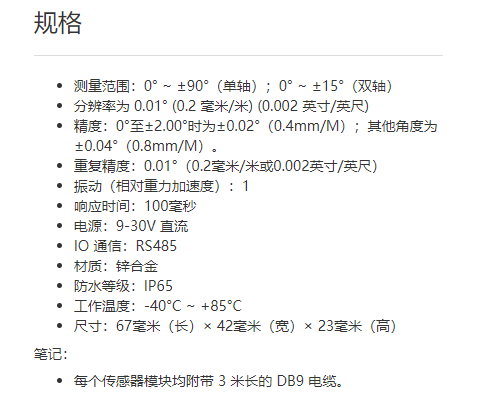 规格

- 测量范围：0° ~ ±90°（单轴）；0° ~ ±15°（双轴）
- 分辨率为 0.01° (0.2 毫米/米) (0.002 英寸/英尺)
- 精度：0°至±2.00°时为±0.02°（0.4mm/M）；其他角度为±0.04°（0.8mm/M）。
- 重复精度：0.01°（0.2毫米/米或0.002英寸/英尺）
- 振动（相对重力加速度）：1
- 响应时间：100毫秒
- 电源：9-30V 直流
- IO 通信：RS485
- 材质：锌合金
- 防水等级：IP65
- 工作温度：-40°C ~ +85°C
- 尺寸：67毫米（长）× 42毫米（宽）× 23毫米（高）

笔记：

- 每个传感器模块均附带 3 米长的 DB9 电缆。